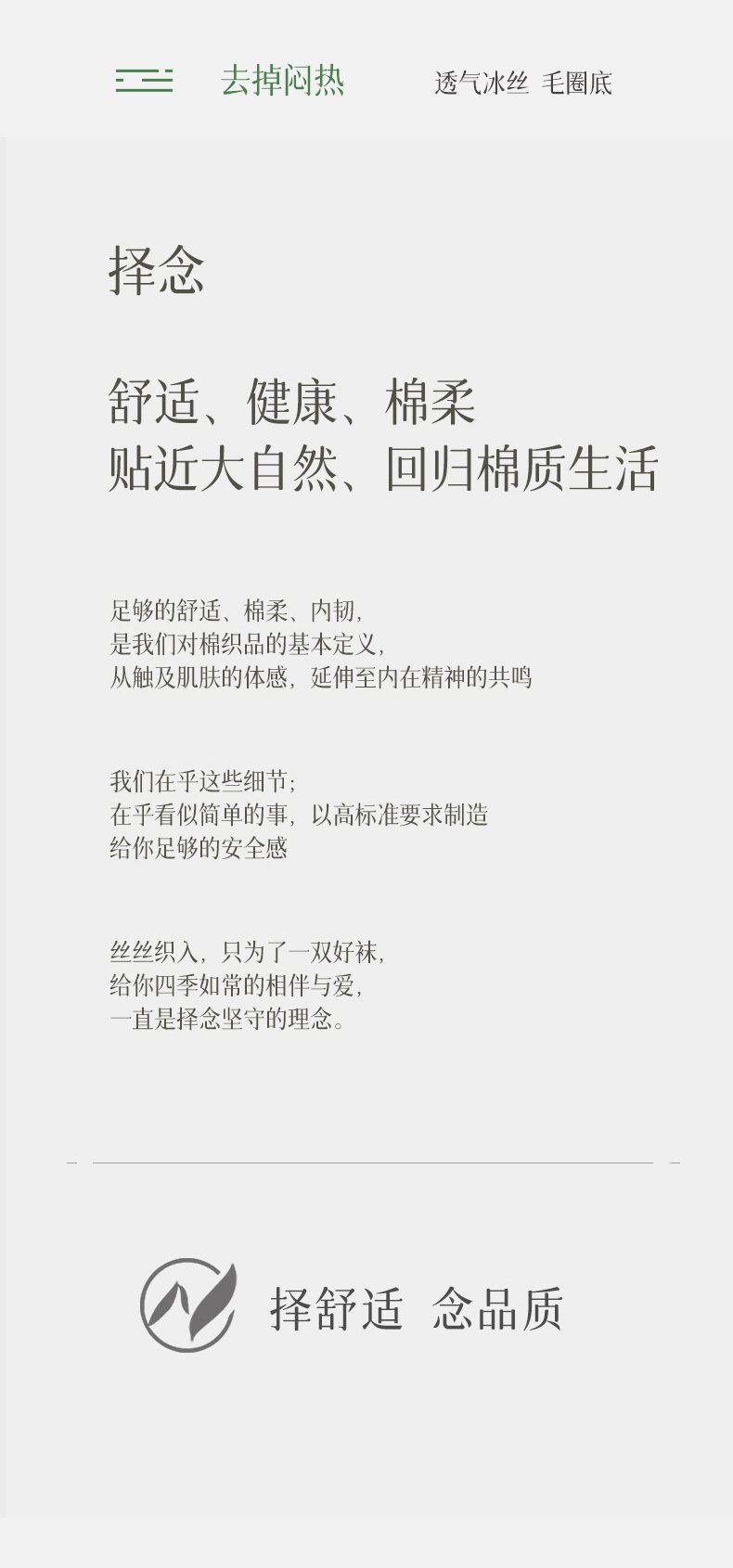 去掉闷热 透气冰丝 毛圈底

择念

舒适、健康、棉柔
贴近大自然、回归棉质生活

足够的舒适、棉柔、内韧，
是我们对棉织品的基本定义，
从触及肌肤的体感，延伸至内在精神的共鸣

我们在乎这些细节；
在乎看似简单的事，以高标准要求制造
给你足够的安全感

丝丝织入，只为了一双好袜，
给你四季如常的相伴与爱，
一直是择念坚守的理念。

择舒适 念品质